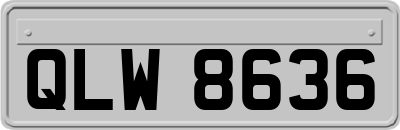 QLW 8636